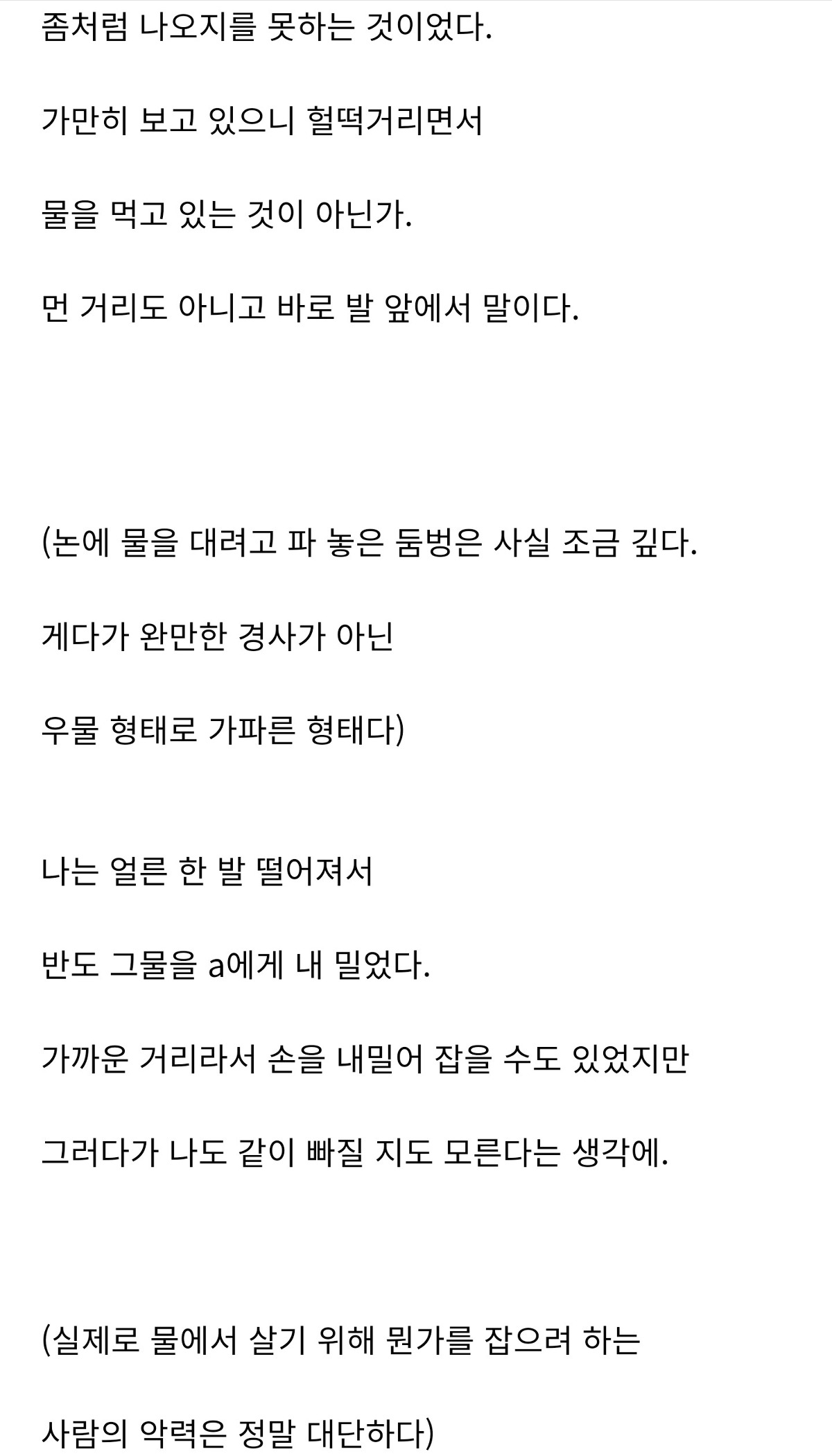 좀처럼 나오지를 못하는 것이었다.

가만히 보고 있으니 헐떡거리면서

물을 먹고 있는 것이 아닌가.

먼 거리도 아니고 바로 발 앞에서 말이다.

(논에 물을 대려고 파 놓은 둠벙은 사실 조금 깊다.

게다가 완만한 경사가 아닌

우물 형태로 가파른 형태다)

나는 얼른 한 발 떨어져서

반도 그물을 a에게 내 밀었다.

가까운 거리라서 손을 내밀어 잡을 수도 있었지만

그러다가 나도 같이 빠질 지도 모른다는 생각에.

(실제로 물에서 살기 위해 뭔가를 잡으려 하는

사람의 악력은 정말 대단하다)